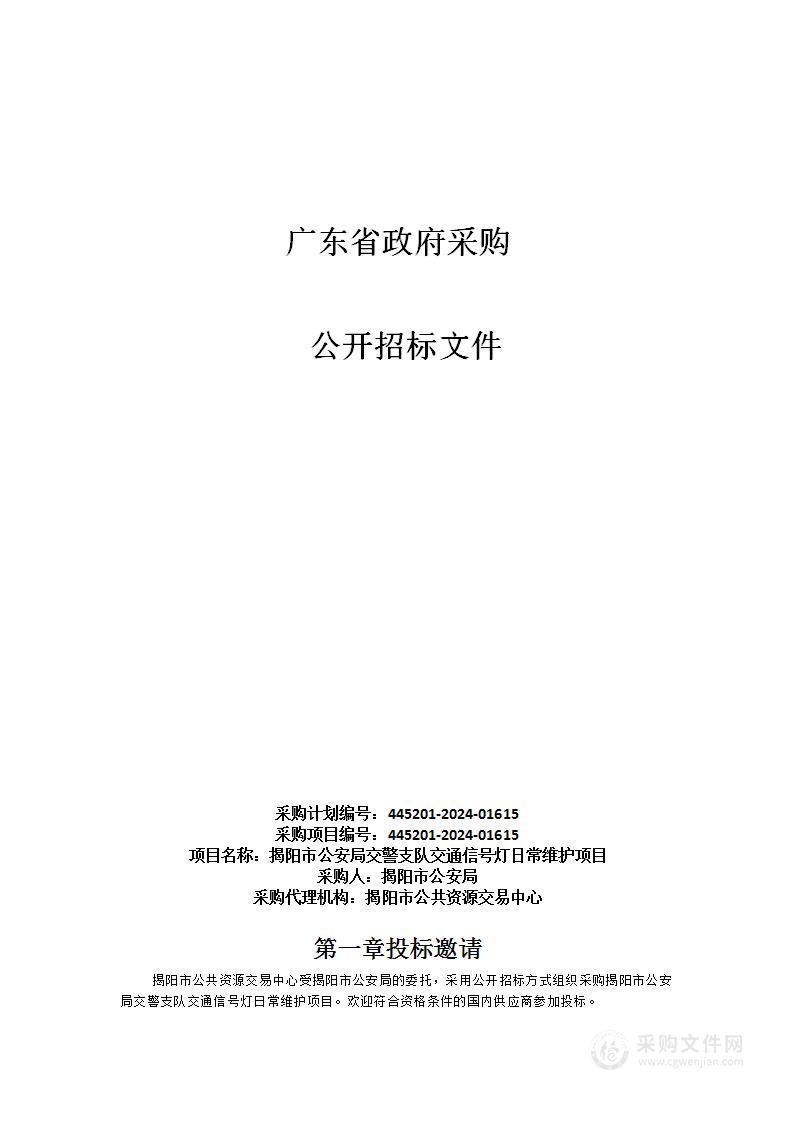 广东省政府采购

公开招标文件

采购计划编号：445201-2024-01615
采购项目编号：445201-2024-01615
项目名称：揭阳市公安局交警支队交通信号灯日常维护项目
采购人：揭阳市公安局
采购代理机构：揭阳市公共资源交易中心

第一章投标邀请

揭阳市公共资源交易中心受揭阳市公安局的委托，采用公开招标方式组织采购揭阳市公安局交警支队交通信号灯日常维护项目。欢迎符合资格条件的国内供应商参加投标。

采购文件网
www.cgwenjian.com